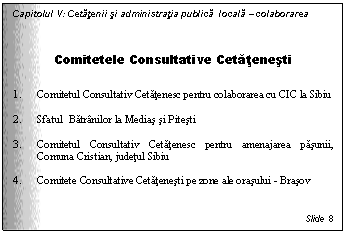 Capitolul V: Cetăţenii şi administraţia publică locală – colaborarea

Comitetele Consultative Cetăţeneşti

1. Comitetul Consultativ Cetăţenesc pentru colaborarea cu CIC la Sibiu

2. Sfatul Bătrânilor la Mediaş şi Piteşti

3. Comitetul Consultativ Cetăţenesc pentru amenajarea păşunii, Comuna Cristian, judeţul Sibiu

4. Comitete Consultative Cetăţeneşti pe zone ale oraşului - Braşov

Slide 8